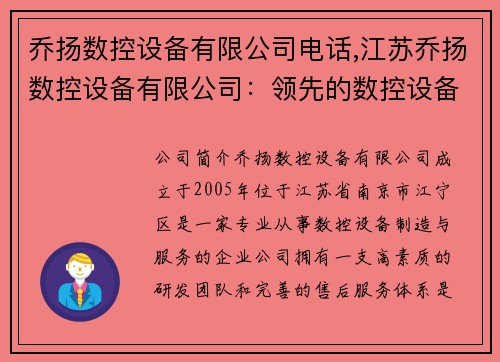 乔扬数控设备有限公司电话,江苏乔扬数控设备有限公司：领先的数控设备

公司简介乔扬数控设备有限公司成立于2005年位于江苏省南京市江宁区是一家专业从事数控设备制造与服务的企业公司拥有一支高素质的研发团队和完善的售后服务体系是